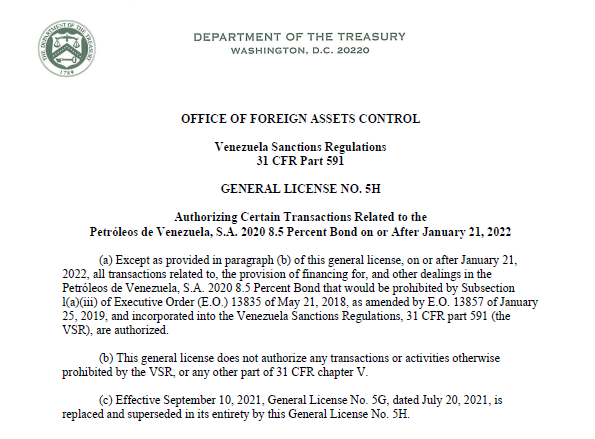 THE DEPARTMENT OF THE TREASURY
1789

DEPARTMENT OF THE TREASURY
WASHINGTON, D.C. 20220

OFFICE OF FOREIGN ASSETS CONTROL

Venezuela Sanctions Regulations
31 CFR Part 591

GENERAL LICENSE NO. 5H

Authorizing Certain Transactions Related to the
Petróleos de Venezuela, S.A. 2020 8.5 Percent Bond on or After January 21, 2022

(a) Except as provided in paragraph (b) of this general license, on or after January 21, 2022, all transactions related to, the provision of financing for, and other dealings in the Petróleos de Venezuela, S.A. 2020 8.5 Percent Bond that would be prohibited by Subsection l(a)(iii) of Executive Order (E.O.) 13835 of May 21, 2018, as amended by E.O. 13857 of January 25, 2019, and incorporated into the Venezuela Sanctions Regulations, 31 CFR part 591 (the VSR), are authorized.

(b) This general license does not authorize any transactions or activities otherwise prohibited by the VSR, or any other part of 31 CFR chapter V.

(c) Effective September 10, 2021, General License No. 5G, dated July 20, 2021, is replaced and superseded in its entirety by this General License No. 5H.